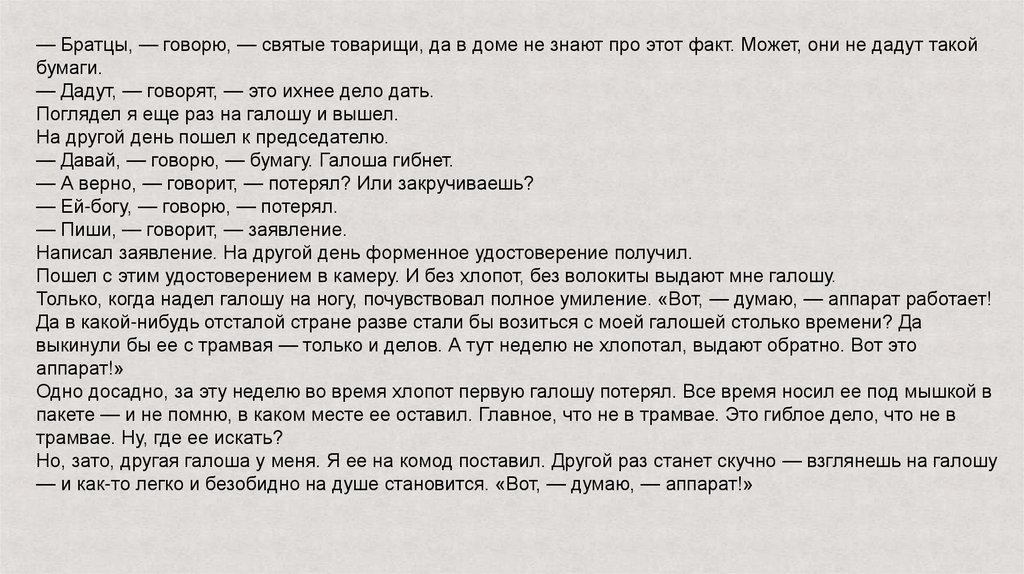 — Братцы, — говорю, — святые товарищи, да в доме не знают про этот факт. Может, они не дадут такой бумаги.

— Дадут, — говорят, — это ихнее дело дать.

Поглядел я еще раз на галошу и вышел.

На другой день пошел к председателю.

— Давай, — говорю, — бумагу. Галоша гибнет.

— А верно, — говорит, — потерял? Или закручиваешь?

— Ей-богу, — говорю, — потерял.

— Пиши, — говорит, — заявление.

Написал заявление. На другой день форменное удостоверение получил.

Пошел с этим удостоверением в камеру. И без хлопот, без волокиты выдают мне галошу.

Только, когда надел галошу на ногу, почувствовал полное умиление. «Вот, — думаю, — аппарат работает! Да в какой-нибудь отсталой стране разве стали бы возиться с моей галошей столько времени? Да выкинули бы ее с трамвая — только и делов. А тут неделю не хлопотал, выдают обратно. Вот это аппарат!»

Одно досадно, за эту неделю во время хлопот первую галошу потерял. Все время носил ее под мышкой в пакете — и не помню, в каком месте ее оставил. Главное, что не в трамвае. Это гиблое дело, что не в трамвае. Ну, где ее искать?

Но, зато, другая галоша у меня. Я ее на комод поставил. Другой раз станет скучно — взглянешь на галошу — и как-то легко и безобидно на душе становится. «Вот, — думаю, — аппарат!»